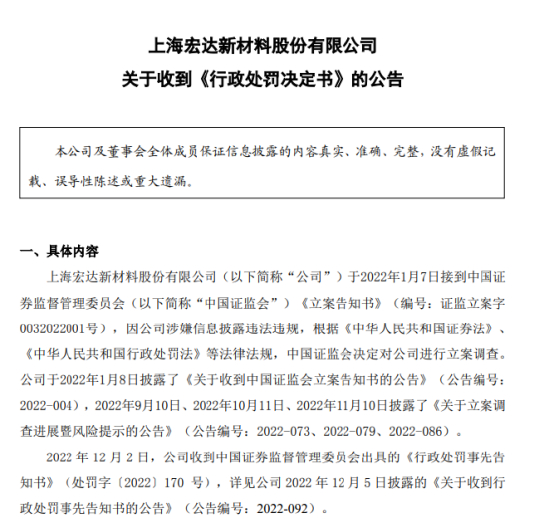 上海宏达新材料股份有限公司
关于收到《行政处罚决定书》的公告

本公司及董事会全体成员保证信息披露的内容真实、准确、完整，没有虚假记载、误导性陈述或重大遗漏。

一、具体内容

上海宏达新材料股份有限公司（以下简称“公司”）于2022年1月7日接到中国证券监督管理委员会（以下简称“中国证监会”）《立案告知书》（编号：证监立案字0032022001号），因公司涉嫌信息披露违法违规，根据《中华人民共和国证券法》、《中华人民共和国行政处罚法》等法律法规，中国证监会决定对公司进行立案调查。公司于2022年1月8日披露了《关于收到中国证监会立案告知书的公告》（公告编号：2022-004），2022年9月10日、2022年10月11日、2022年11月10日披露了《关于立案调查进展暨风险提示的公告》（公告编号：2022-073、2022-079、2022-086）。

2022 年 12 月 2 日，公司收到中国证券监督管理委员会出具的《行政处罚事先告知书》（处罚字〔2022〕170 号），详见公司 2022 年 12 月 5 日披露的《关于收到行政处罚事先告知书的公告》（公告编号：2022-092）。